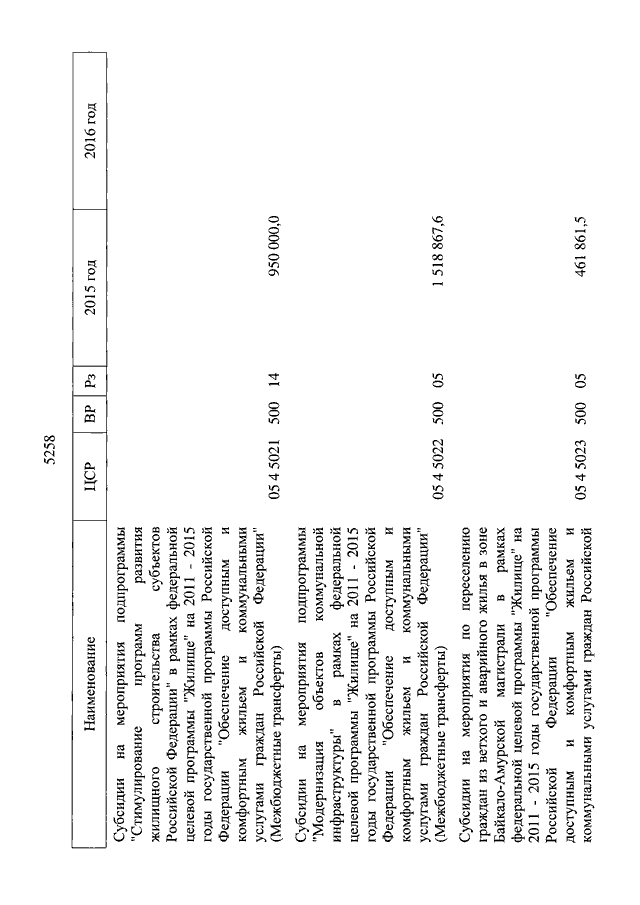 5258

| Наименование | ЦСР | ВР | Рз | 2015 год | 2016 год |
|---|---|---|---|---|---|
| Субсидии на мероприятия подпрограммы "Стимулирование программ развития жилищного строительства субъектов Российской Федерации" в рамках федеральной целевой программы "Жилище" на 2011 - 2015 годы государственной программы Российской Федерации "Обеспечение доступным и комфортным жильем и коммунальными услугами граждан Российской Федерации" (Межбюджетные трансферты) | 05 4 5021 | 500 | 14 | 950 000,0 | |
| Субсидии на мероприятия подпрограммы "Модернизация объектов коммунальной инфраструктуры" в рамках федеральной целевой программы "Жилище" на 2011 - 2015 годы государственной программы Российской Федерации "Обеспечение доступным и комфортным жильем и коммунальными услугами граждан Российской Федерации" (Межбюджетные трансферты) | 05 4 5022 | 500 | 05 | 1 518 867,6 | |
| Субсидии на мероприятия по переселению граждан из ветхого и аварийного жилья в зоне Байкало-Амурской магистрали в рамках федеральной целевой программы "Жилище" на 2011 - 2015 годы государственной программы Российской Федерации "Обеспечение доступным и комфортным жильем и коммунальными услугами граждан Российской | 05 4 5023 | 500 | 05 | 461 861,5 | |